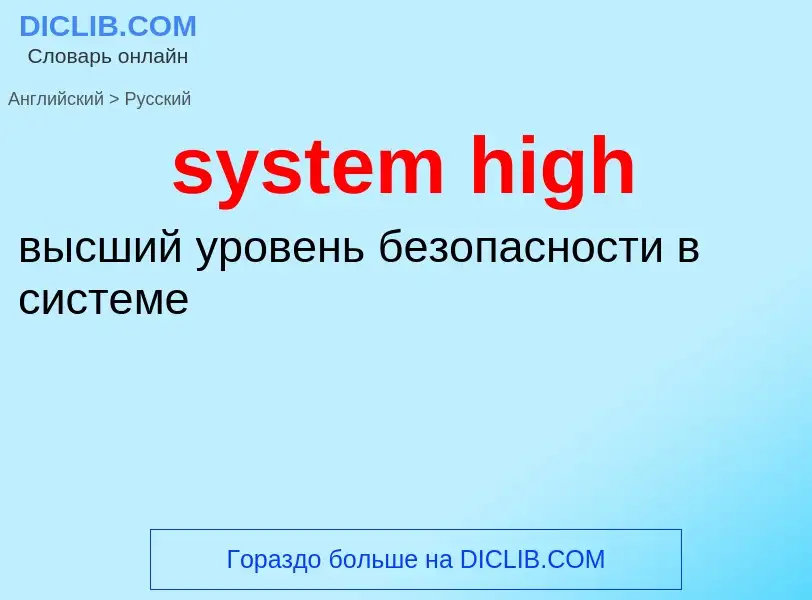 DICLIB.COM
Словарь онлайн

Английский > Русский

system high

высший уровень безопасности в системе

Гораздо больше на DICLIB.COM